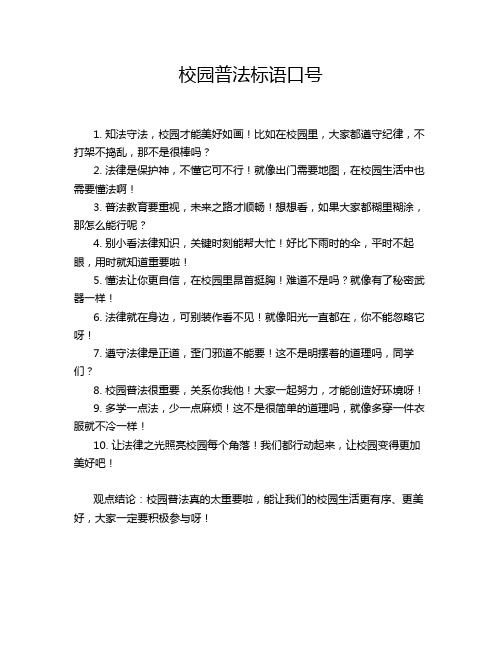 校园普法标语口号

1. 知法守法，校园才能美好如画！比如在校园里，大家都遵守纪律，不打架不捣乱，那不是很棒吗？

2. 法律是保护神，不懂它可不行！就像出门需要地图，在校园生活中也需要懂法啊！

3. 普法教育要重视，未来之路才顺畅！想想看，如果大家都糊里糊涂，那怎么能行呢？

4. 别小看法律知识，关键时刻能帮大忙！好比下雨时的伞，平时不起眼，用时就知道重要啦！

5. 懂法让你更自信，在校园里昂首挺胸！难道不是吗？就像有了秘密武器一样！

6. 法律就在身边，可别装作看不见！就像阳光一直都在，你不能忽略它呀！

7. 遵守法律是正道，歪门邪道不能要！这不是明摆着的道理吗，同学们？

8. 校园普法很重要，关系你我他！大家一起努力，才能创造好环境呀！

9. 多学一点法，少一点麻烦！这不是很简单的道理吗，就像多穿一件衣服就不冷一样！

10. 让法律之光照亮校园每个角落！我们都行动起来，让校园变得更加美好吧！

观点结论：校园普法真的太重要啦，能让我们的校园生活更有序、更美好，大家一定要积极参与呀！